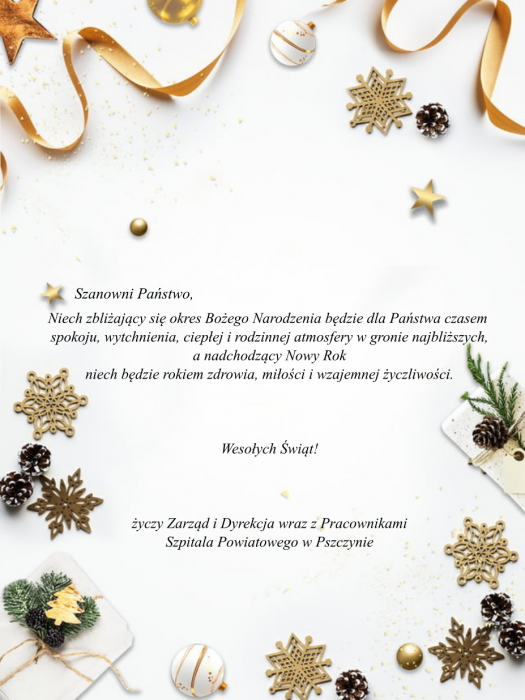 Szanowni Państwo,

Niech zbliżający się okres Bożego Narodzenia będzie dla Państwa czasem spokoju, wytchnienia, ciepłej i rodzinnej atmosfery w gronie najbliższych, a nadchodzący Nowy Rok niech będzie rokiem zdrowia, miłości i wzajemnej życzliwości.

Wesołych Świąt!

życzy Zarząd i Dyrekcja wraz z Pracownikami Szpitala Powiatowego w Pszczynie